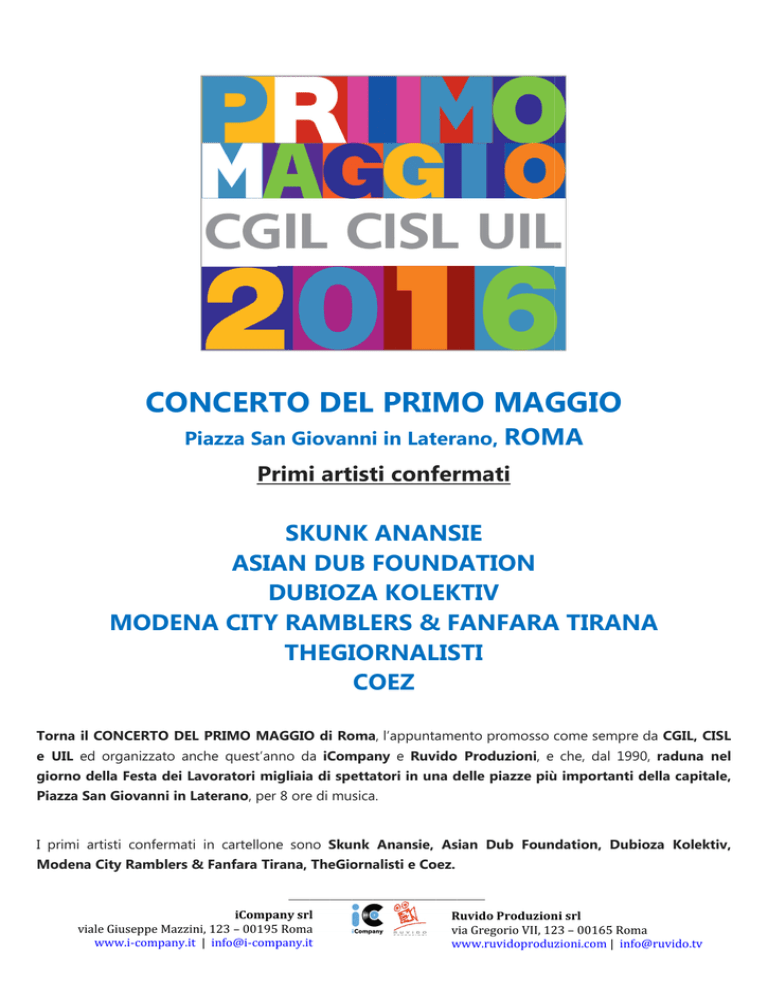 PRIMO MAGGIO
CGIL CISL UIL
2016

CONCERTO DEL PRIMO MAGGIO

Piazza San Giovanni in Laterano, ROMA

Primi artisti confermati

SKUNK ANANSIE
ASIAN DUB FOUNDATION
DUBIOZA KOLEKTIV
MODENA CITY RAMBLERS & FANFARA TIRANA
THEGIORNALISTI
COEZ

Torna il CONCERTO DEL PRIMO MAGGIO di Roma, l'appuntamento promosso come sempre da CGIL, CISL e UIL ed organizzato anche quest'anno da iCompany e Ruvido Produzioni, e che, dal 1990, raduna nel giorno della Festa dei Lavoratori migliaia di spettatori in una delle piazze più importanti della capitale, Piazza San Giovanni in Laterano, per 8 ore di musica.

I primi artisti confermati in cartellone sono Skunk Anansie, Asian Dub Foundation, Dubioza Kolektiv, Modena City Ramblers & Fanfara Tirana, TheGiornalisti e Coez.

iCompany srl
viale Giuseppe Mazzini, 123 – 00195 Roma
www.i-company.it | info@i-company.it

iCompany

Ruvido Produzioni srl
via Gregorio VII, 123 – 00165 Roma
www.ruvidoproduzioni.com | info@ruvido.tv